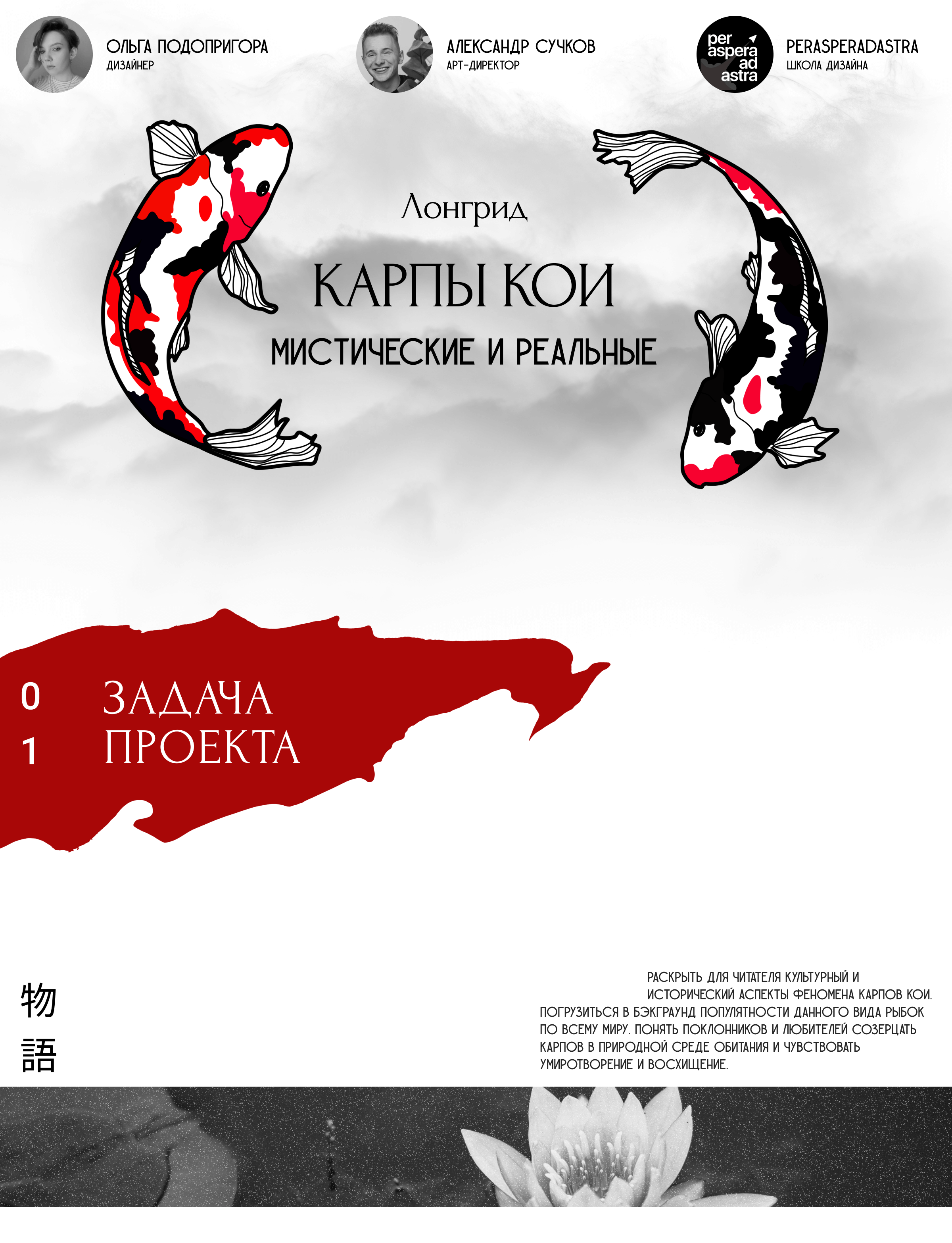 ОЛЬГА ПОДОПРИГОРА
ДИЗАЙНЕР

АЛЕКСАНДР СУЧКОВ
АРТ-ДИРЕКТОР

per aspera ad astra

PERASPERADASTRA
ШКОЛА ДИЗАЙНА

Лонгрид

КАРПЫ КОИ

МИСТИЧЕСКИЕ И РЕАЛЬНЫЕ

0
1

ЗАДАЧА
ПРОЕКТА

物
語

РАСКРЫТЬ ДЛЯ ЧИТАТЕЛЯ КУЛЬТУРНЫЙ И ИСТОРИЧЕСКИЙ АСПЕКТЫ ФЕНОМЕНА КАРПОВ КОИ. ПОГРУЗИТЬСЯ В БЭКГРАУНД ПОПУЛЯТНОСТИ ДАННОГО ВИДА РЫБОК ПО ВСЕМУ МИРУ. ПОНЯТЬ ПОКЛОННИКОВ И ЛЮБИТЕЛЕЙ СОЗЕРЦАТЬ КАРПОВ В ПРИРОДНОЙ СРЕДЕ ОБИТАНИЯ И ЧУВСТВОВАТЬ УМИРОТВОРЕНИЕ И ВОСХИЩЕНИЕ.